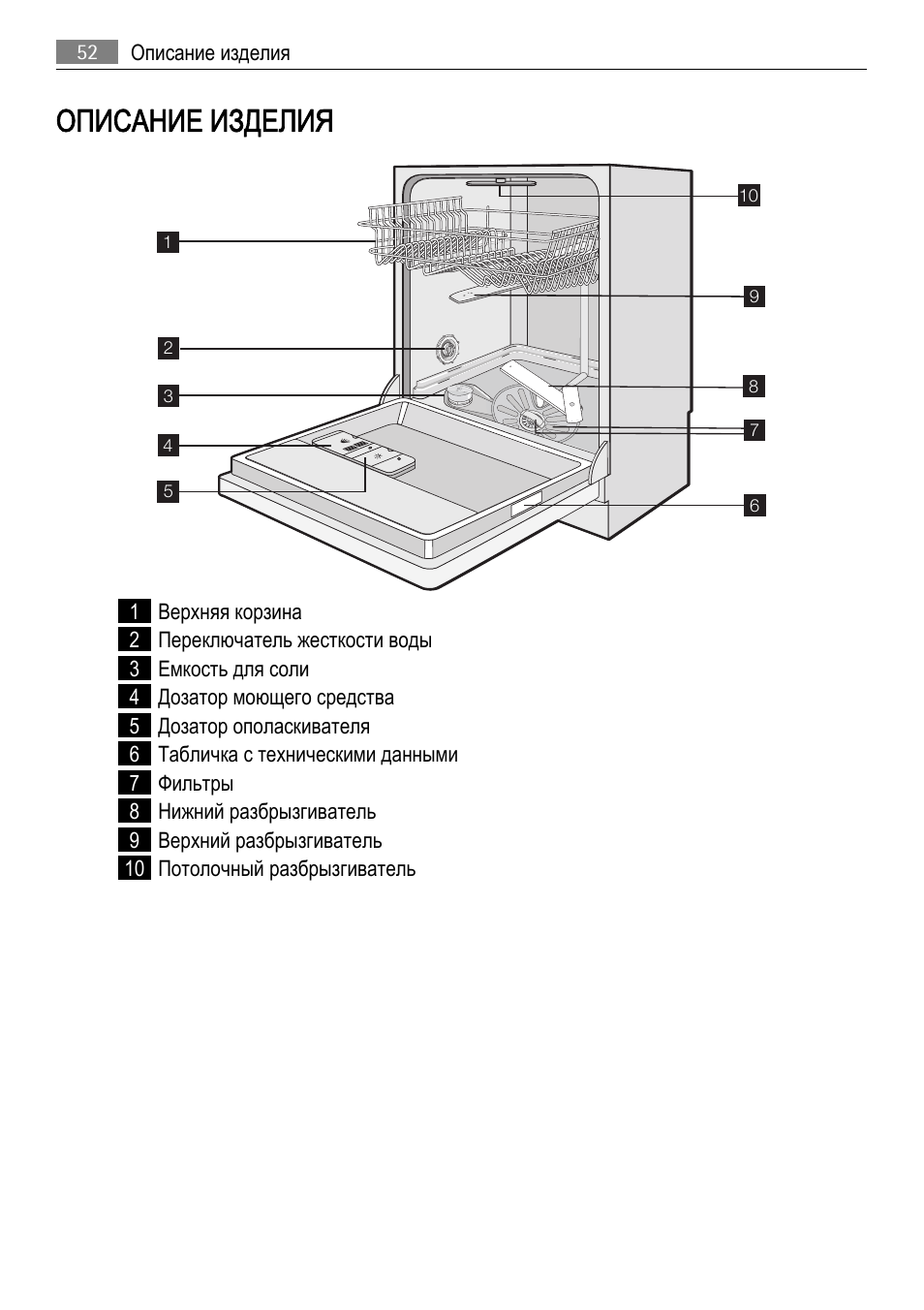 52 Описание изделия

ОПИСАНИЕ ИЗДЕЛИЯ

1
2
3
4
5
10
9
8
7
6

1 Верхняя корзина
2 Переключатель жесткости воды
3 Емкость для соли
4 Дозатор моющего средства
5 Дозатор ополаскивателя
6 Табличка с техническими данными
7 Фильтры
8 Нижний разбрызгиватель
9 Верхний разбрызгиватель
10 Потолочный разбрызгиватель